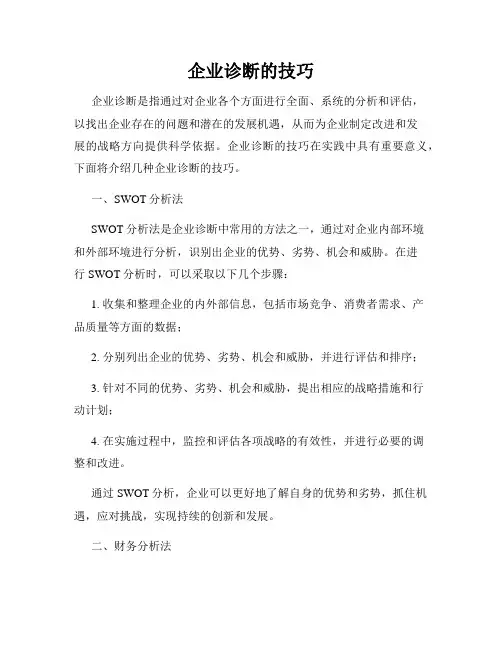 企业诊断的技巧

企业诊断是指通过对企业各个方面进行全面、系统的分析和评估，以找出企业存在的问题和潜在的发展机遇，从而为企业制定改进和发展的战略方向提供科学依据。企业诊断的技巧在实践中具有重要意义，下面将介绍几种企业诊断的技巧。

一、SWOT 分析法

SWOT 分析法是企业诊断中常用的方法之一，通过对企业内部环境和外部环境进行分析，识别出企业的优势、劣势、机会和威胁。在进行 SWOT 分析时，可以采取以下几个步骤：

1. 收集和整理企业的内外部信息，包括市场竞争、消费者需求、产品质量等方面的数据；

2. 分别列出企业的优势、劣势、机会和威胁，并进行评估和排序；

3. 针对不同的优势、劣势、机会和威胁，提出相应的战略措施和行动计划；

4. 在实施过程中，监控和评估各项战略的有效性，并进行必要的调整和改进。

通过 SWOT 分析，企业可以更好地了解自身的优势和劣势，抓住机遇，应对挑战，实现持续的创新和发展。

二、财务分析法